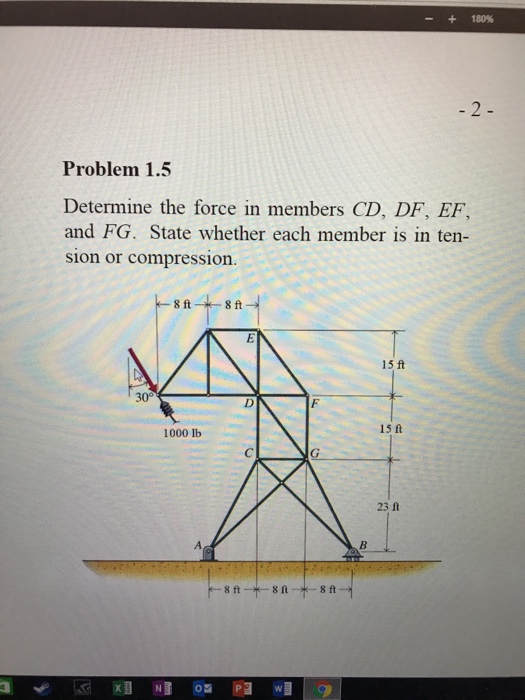 - + 180%

- 2 -

Problem 1.5

Determine the force in members CD, DF, EF, and FG. State whether each member is in tension or compression.

8 ft 8 ft

E

15 ft

30°

D

F

1000 lb

15 ft

C

G

23 ft

A

B

8 ft 8 ft 8 ft